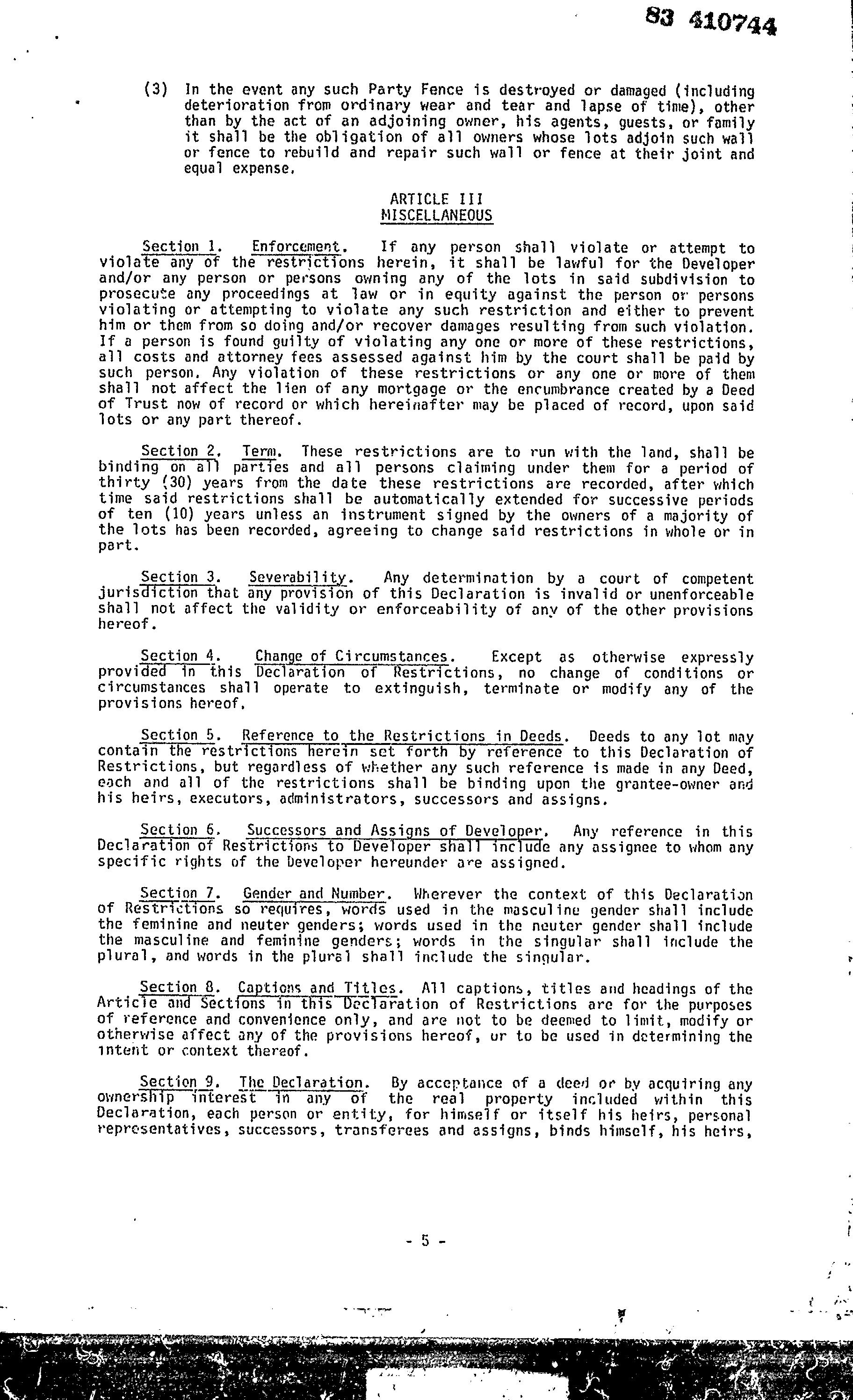 83 410744

(3) In the event any such Party Fence is destroyed or damaged (including deterioration from ordinary wear and tear and lapse of time), other than by the act of an adjoining owner, his agents, guests, or family it shall be the obligation of all owners whose lots adjoin such wall or fence to rebuild and repair such wall or fence at their joint and equal expense.

ARTICLE III
MISCELLANEOUS

Section 1. Enforcement. If any person shall violate or attempt to violate any of the restrictions herein, it shall be lawful for the Developer and/or any person or persons owning any of the lots in said subdivision to prosecute any proceedings at law or in equity against the person or persons violating or attempting to violate any such restriction and either to prevent him or them from so doing and/or recover damages resulting from such violation. If a person is found guilty of violating any one or more of these restrictions, all costs and attorney fees assessed against him by the court shall be paid by such person. Any violation of these restrictions or any one or more of them shall not affect the lien of any mortgage or the encumbrance created by a Deed of Trust now of record or which hereinafter may be placed of record, upon said lots or any part thereof.

Section 2. Term. These restrictions are to run with the land, shall be binding on all parties and all persons claiming under them for a period of thirty (30) years from the date these restrictions are recorded, after which time said restrictions shall be automatically extended for successive periods of ten (10) years unless an instrument signed by the owners of a majority of the lots has been recorded, agreeing to change said restrictions in whole or in part.

Section 3. Severability. Any determination by a court of competent jurisdiction that any provision of this Declaration is invalid or unenforceable shall not affect the validity or enforceability of any of the other provisions hereof.

Section 4. Change of Circumstances. Except as otherwise expressly provided in this Declaration of Restrictions, no change of conditions or circumstances shall operate to extinguish, terminate or modify any of the provisions hereof.

Section 5. Reference to the Restrictions in Deeds. Deeds to any lot may contain the restrictions herein set forth by reference to this Declaration of Restrictions, but regardless of whether any such reference is made in any Deed, each and all of the restrictions shall be binding upon the grantee-owner and his heirs, executors, administrators, successors and assigns.

Section 6. Successors and Assigns of Developer. Any reference in this Declaration of Restrictions to Developer shall include any assignee to whom any specific rights of the Developer hereunder are assigned.

Section 7. Gender and Number. Wherever the context of this Declaration of Restrictions so requires, words used in the masculine gender shall include the feminine and neuter genders; words used in the neuter gender shall include the masculine and feminine genders; words in the singular shall include the plural, and words in the plural shall include the singular.

Section 8. Captions and Titles. All captions, titles and headings of the Article and Sections in this Declaration of Restrictions are for the purposes of reference and convenience only, and are not to be deemed to limit, modify or otherwise affect any of the provisions hereof, or to be used in determining the intent or context thereof.

Section 9. The Declaration. By acceptance of a deed or by acquiring any ownership interest in any of the real property included within this Declaration, each person or entity, for himself or itself his heirs, personal representatives, successors, transferees and assigns, binds himself, his heirs,

- 5 -